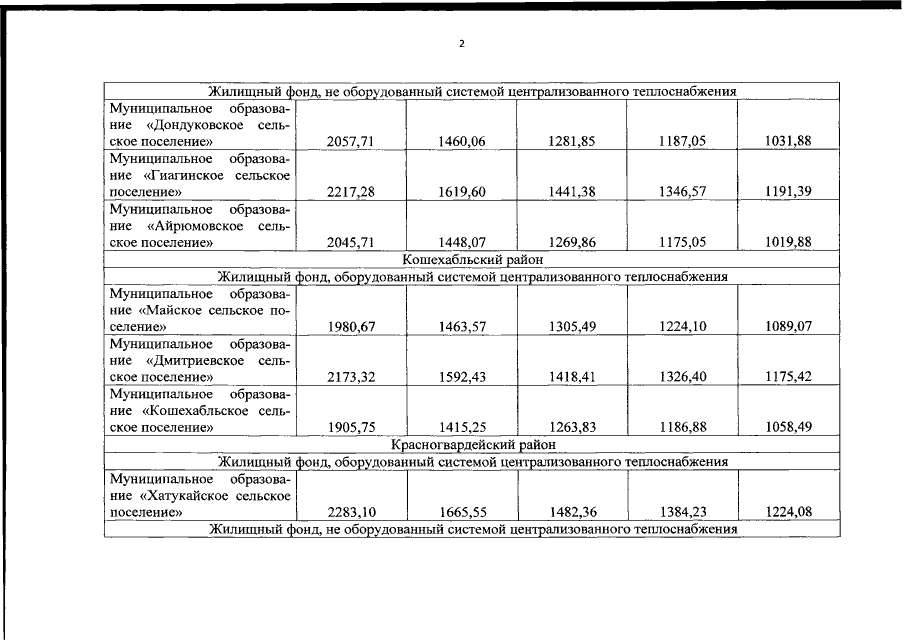 2

| Жилищный фонд, не оборудованный системой централизованного теплоснабжения | | | | | |
|---|---|---|---|---|---|
| Муниципальное образование «Дондуковское сельское поселение» | 2057,71 | 1460,06 | 1281,85 | 1187,05 | 1031,88 |
| Муниципальное образование «Гиагинское сельское поселение» | 2217,28 | 1619,60 | 1441,38 | 1346,57 | 1191,39 |
| Муниципальное образование «Айрюмовское сельское поселение» | 2045,71 | 1448,07 | 1269,86 | 1175,05 | 1019,88 |
| Кошехабльский район | | | | | |
| Жилищный фонд, оборудованный системой централизованного теплоснабжения | | | | | |
| Муниципальное образование «Майское сельское поселение» | 1980,67 | 1463,57 | 1305,49 | 1224,10 | 1089,07 |
| Муниципальное образование «Дмитриевское сельское поселение» | 2173,32 | 1592,43 | 1418,41 | 1326,40 | 1175,42 |
| Муниципальное образование «Кошехабльское сельское поселение» | 1905,75 | 1415,25 | 1263,83 | 1186,88 | 1058,49 |
| Красногвардейский район | | | | | |
| Жилищный фонд, оборудованный системой централизованного теплоснабжения | | | | | |
| Муниципальное образование «Хатукайское сельское поселение» | 2283,10 | 1665,55 | 1482,36 | 1384,23 | 1224,08 |
| Жилищный фонд, не оборудованный системой централизованного теплоснабжения | | | | | |